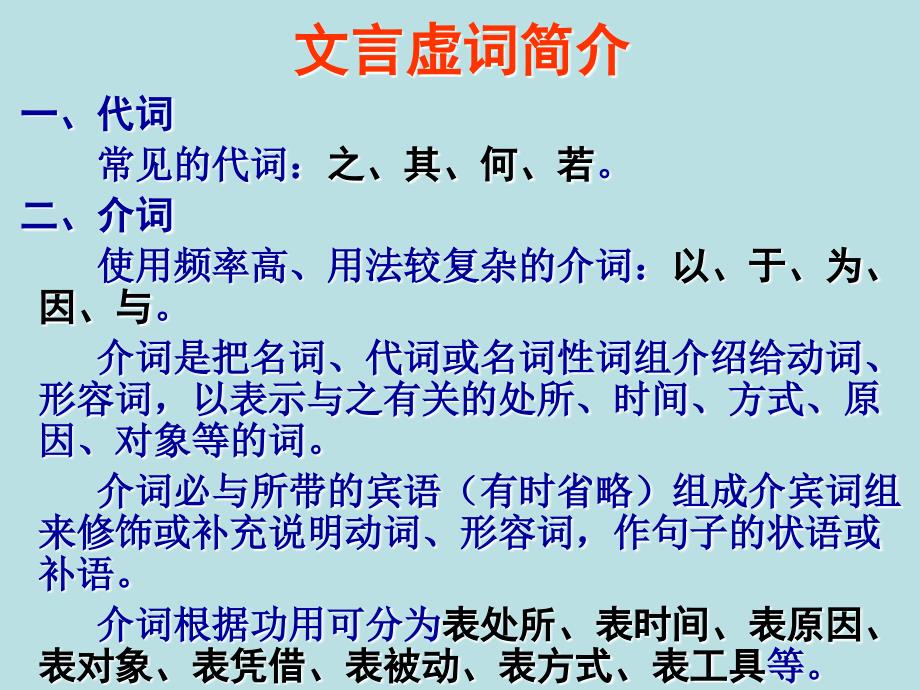 文言虚词简介

一、代词

常见的代词：之、其、何、若。

二、介词

使用频率高、用法较复杂的介词：以、于、为、因、与。

介词是把名词、代词或名词性词组介绍给动词、形容词，以表示与之有关的处所、时间、方式、原因、对象等的词。

介词必与所带的宾语（有时省略）组成介宾词组来修饰或补充说明动词、形容词，作句子的状语或补语。

介词根据功用可分为表处所、表时间、表原因、表对象、表凭借、表被动、表方式、表工具等。